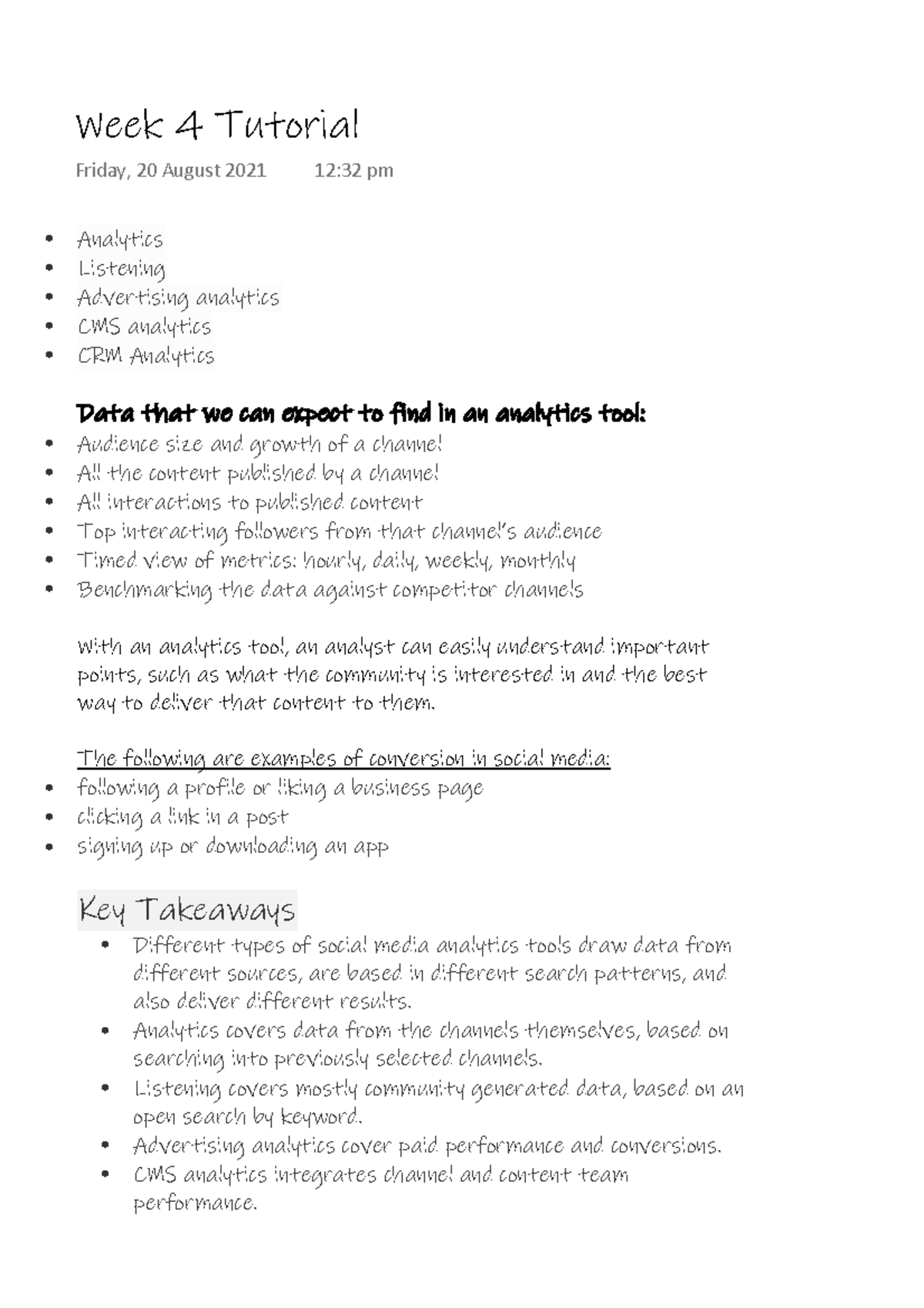 Week 4 Tutorial

Friday, 20 August 2021 12:32 pm

• Analytics
• Listening
• Advertising analytics
• CMS analytics
• CRM Analytics

Data that we can expect to find in an analytics tool:
• Audience size and growth of a channel
• All the content published by a channel
• All interactions to published content
• Top interacting followers from that channel's audience
• Timed view of metrics: hourly, daily, weekly, monthly
• Benchmarking the data against competitor channels

With an analytics tool, an analyst can easily understand important points, such as what the community is interested in and the best way to deliver that content to them.

The following are examples of conversion in social media:
• following a profile or liking a business page
• clicking a link in a post
• signing up or downloading an app

Key Takeaways
• Different types of social media analytics tools draw data from different sources, are based in different search patterns, and also deliver different results.
• Analytics covers data from the channels themselves, based on searching into previously selected channels.
• Listening covers mostly community generated data, based on an open search by keyword.
• Advertising analytics cover paid performance and conversions.
• CMS analytics integrates channel and content team performance.